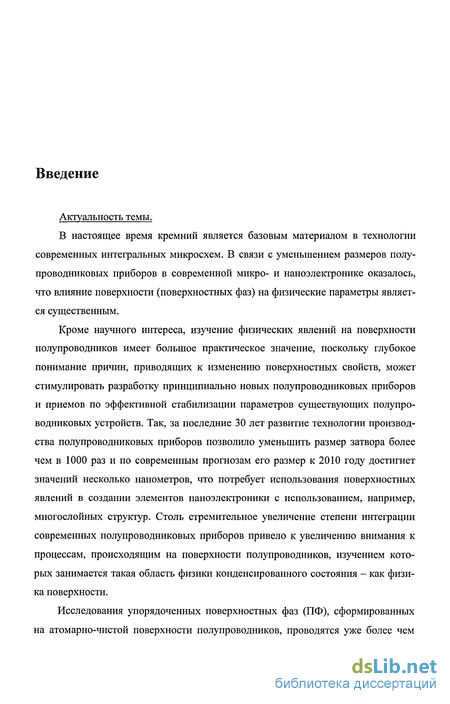 Введение

Актуальность темы.

В настоящее время кремний является базовым материалом в технологии современных интегральных микросхем. В связи с уменьшением размеров полупроводниковых приборов в современной микро- и наноэлектронике оказалось, что влияние поверхности (поверхностных фаз) на физические параметры является существенным.

Кроме научного интереса, изучение физических явлений на поверхности полупроводников имеет большое практическое значение, поскольку глубокое понимание причин, приводящих к изменению поверхностных свойств, может стимулировать разработку принципиально новых полупроводниковых приборов и приемов по эффективной стабилизации параметров существующих полупроводниковых устройств. Так, за последние 30 лет развитие технологии производства полупроводниковых приборов позволило уменьшить размер затвора более чем в 1000 раз и по современным прогнозам его размер к 2010 году достигнет значений несколько нанометров, что потребует использования поверхностных явлений в создании элементов наноэлектроники с использованием, например, многослойных структур. Столь стремительное увеличение степени интеграции современных полупроводниковых приборов привело к увеличению внимания к процессам, происходящим на поверхности полупроводников, изучением которых занимается такая область физики конденсированного состояния – как физика поверхности.

Исследования упорядоченных поверхностных фаз (ПФ), сформированных на атомарно-чистой поверхности полупроводников, проводятся уже более чем

dsLib.net
библиотека диссертаций